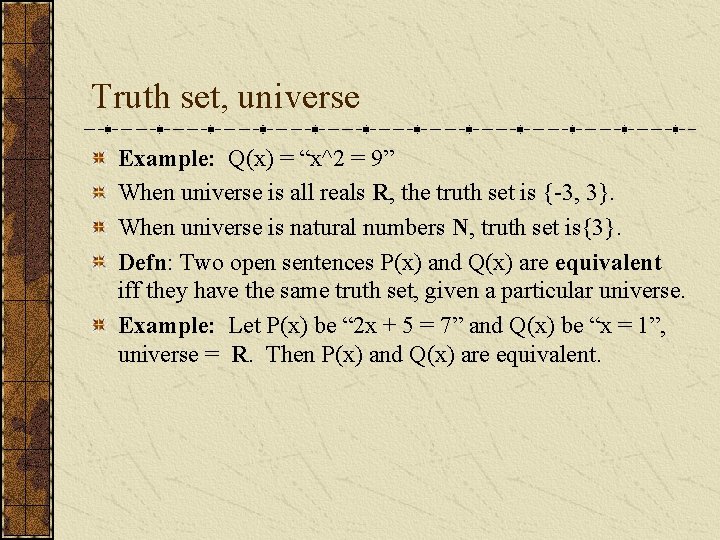 Truth set, universe

Example: Q(x) = “x^2 = 9”

When universe is all reals R, the truth set is {-3, 3}.

When universe is natural numbers N, truth set is{3}.

Defn: Two open sentences P(x) and Q(x) are equivalent iff they have the same truth set, given a particular universe.

Example: Let P(x) be “2x + 5 = 7” and Q(x) be “x = 1”, universe = R. Then P(x) and Q(x) are equivalent.